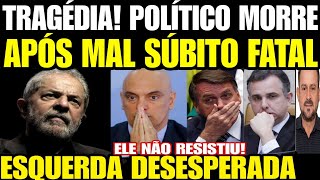 TRAGÉDIA! POLÍTICO MORRE
APÓS MAL SÚBITO FATAL
ELE NÃO RESISTIU!
ESQUERDA DESESPERADA